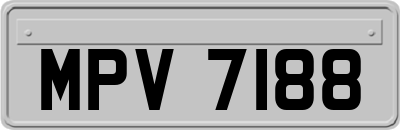 MPV 7188